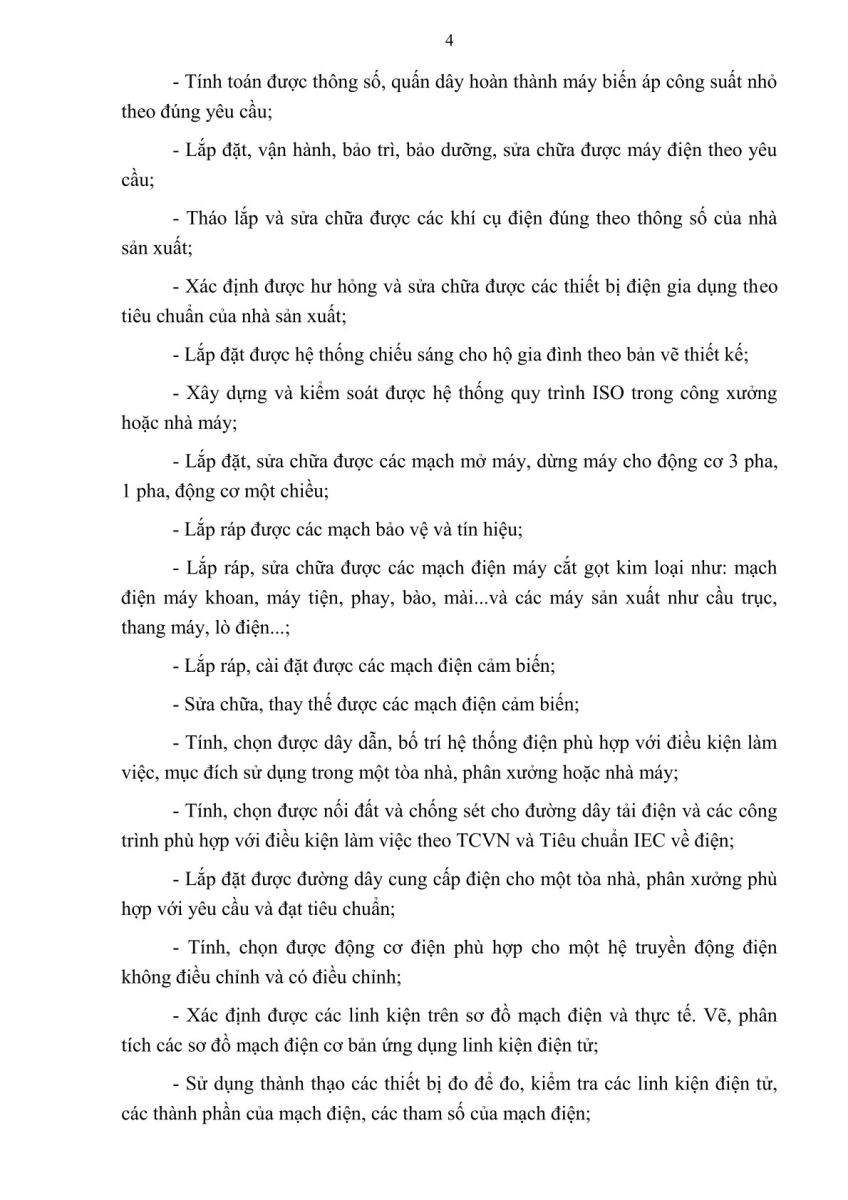 4

- Tính toán được thông số, quấn dây hoàn thành máy biến áp công suất nhỏ theo đúng yêu cầu;

- Lắp đặt, vận hành, bảo trì, bảo dưỡng, sửa chữa được máy điện theo yêu cầu;

- Tháo lắp và sửa chữa được các khí cụ điện đúng theo thông số của nhà sản xuất;

- Xác định được hư hỏng và sửa chữa được các thiết bị điện gia dụng theo tiêu chuẩn của nhà sản xuất;

- Lắp đặt được hệ thống chiếu sáng cho hộ gia đình theo bản vẽ thiết kế;

- Xây dựng và kiểm soát được hệ thống quy trình ISO trong công xưởng hoặc nhà máy;

- Lắp đặt, sửa chữa được các mạch mở máy, dừng máy cho động cơ 3 pha, 1 pha, động cơ một chiều;

- Lắp ráp được các mạch bảo vệ và tín hiệu;

- Lắp ráp, sửa chữa được các mạch điện máy cắt gọt kim loại như: mạch điện máy khoan, máy tiện, phay, bào, mài...và các máy sản xuất như cầu trục, thang máy, lò điện...;

- Lắp ráp, cài đặt được các mạch điện cảm biến;

- Sửa chữa, thay thế được các mạch điện cảm biến;

- Tính, chọn được dây dẫn, bố trí hệ thống điện phù hợp với điều kiện làm việc, mục đích sử dụng trong một tòa nhà, phân xưởng hoặc nhà máy;

- Tính, chọn được nối đất và chống sét cho đường dây tải điện và các công trình phù hợp với điều kiện làm việc theo TCVN và Tiêu chuẩn IEC về điện;

- Lắp đặt được đường dây cung cấp điện cho một tòa nhà, phân xưởng phù hợp với yêu cầu và đạt tiêu chuẩn;

- Tính, chọn được động cơ điện phù hợp cho một hệ truyền động điện không điều chỉnh và có điều chỉnh;

- Xác định được các linh kiện trên sơ đồ mạch điện và thực tế. Vẽ, phân tích các sơ đồ mạch điện cơ bản ứng dụng linh kiện điện tử;

- Sử dụng thành thạo các thiết bị đo để đo, kiểm tra các linh kiện điện tử, các thành phần của mạch điện, các tham số của mạch điện;